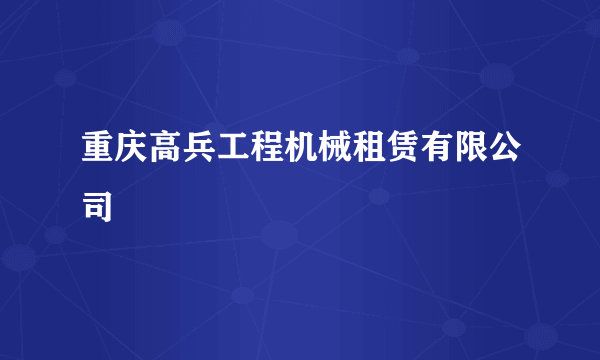 重庆高兵工程机械租赁有限公司